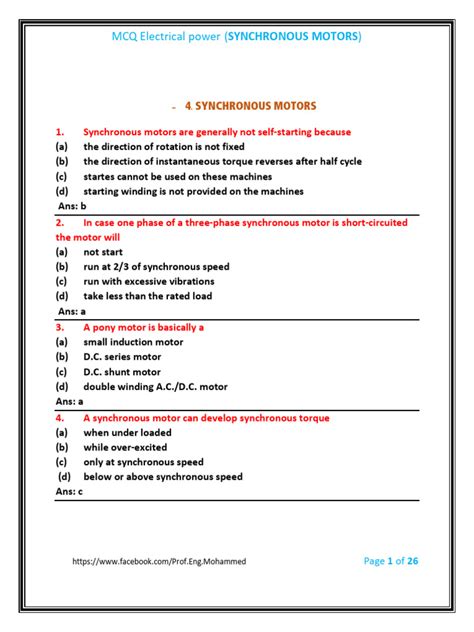 MCQ Electrical power (SYNCHRONOUS MOTORS)

- 4. SYNCHRONOUS MOTORS

1. Synchronous motors are generally not self-starting because
(a) the direction of rotation is not fixed
(b) the direction of instantaneous torque reverses after half cycle
(c) startes cannot be used on these machines
(d) starting winding is not provided on the machines
Ans: b

2. In case one phase of a three-phase synchronous motor is short-circuited the motor will
(a) not start
(b) run at 2/3 of synchronous speed
(c) run with excessive vibrations
(d) take less than the rated load
Ans: a

3. A pony motor is basically a
(a) small induction motor
(b) D.C. series motor
(c) D.C. shunt motor
(d) double winding A.C./D.C. motor
Ans: a

4. A synchronous motor can develop synchronous torque
(a) when under loaded
(b) while over-excited
(c) only at synchronous speed
(d) below or above synchronous speed
Ans: c

https://www.facebook.com/Prof.Eng.Mohammed

Page 1 of 26